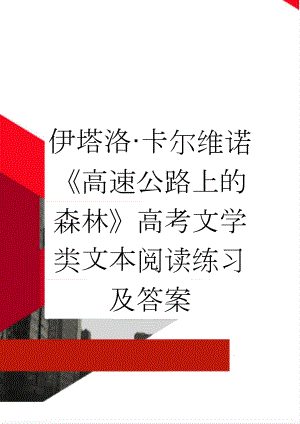 伊塔洛·卡尔维诺《高速公路上的森林》高考文学类文本阅读练习及答案